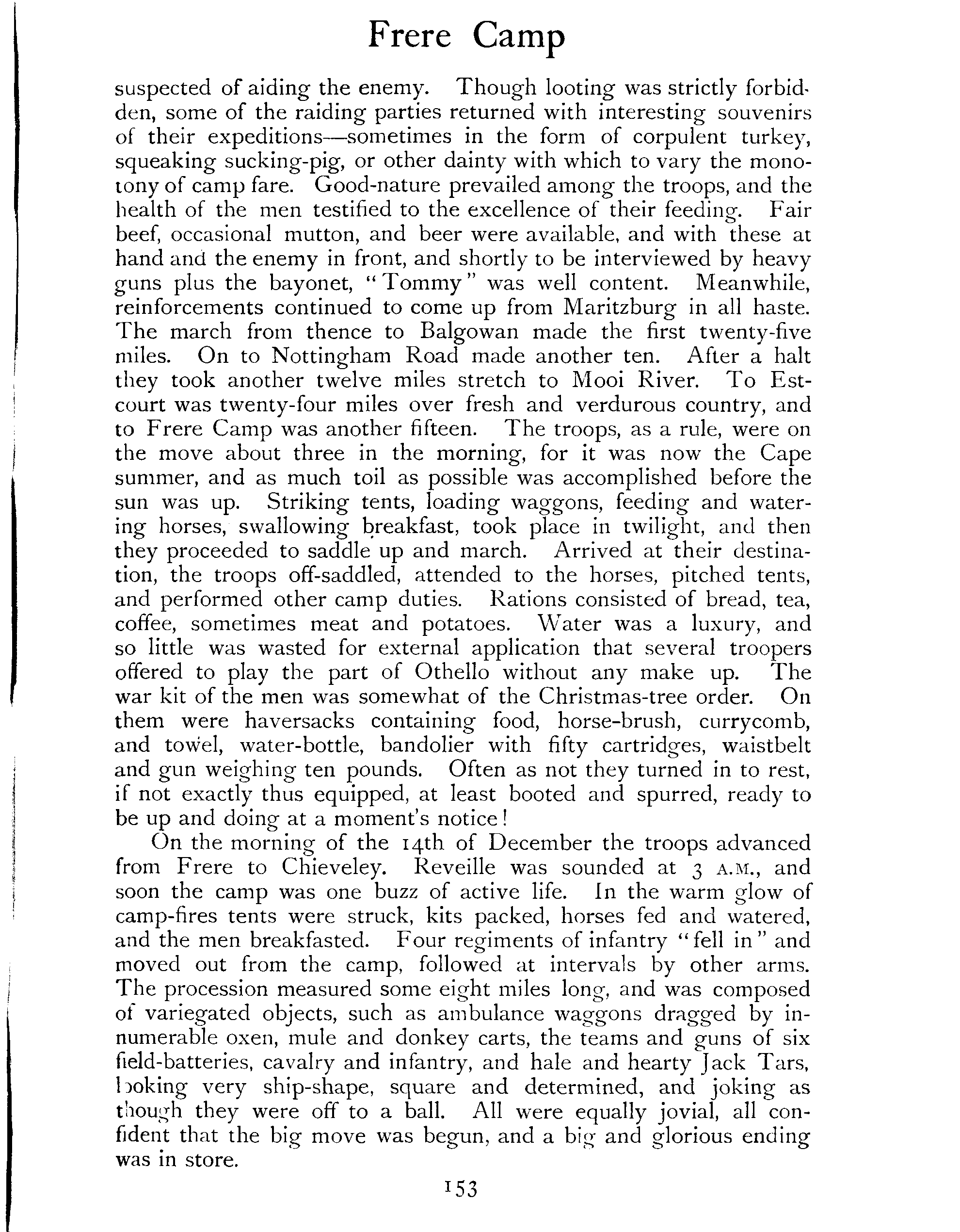 Frere Camp

suspected of aiding the enemy. Though looting was strictly forbidden, some of the raiding parties returned with interesting souvenirs of their expeditions—sometimes in the form of corpulent turkey, squeaking sucking-pig, or other dainty with which to vary the monotony of camp fare. Good-nature prevailed among the troops, and the health of the men testified to the excellence of their feeding. Fair beef, occasional mutton, and beer were available, and with these at hand and the enemy in front, and shortly to be interviewed by heavy guns plus the bayonet, "Tommy" was well content. Meanwhile, reinforcements continued to come up from Maritzburg in all haste. The march from thence to Balgowan made the first twenty-five miles. On to Nottingham Road made another ten. After a halt they took another twelve miles stretch to Mooi River. To Estcourt was twenty-four miles over fresh and verdurous country, and to Frere Camp was another fifteen. The troops, as a rule, were on the move about three in the morning, for it was now the Cape summer, and as much toil as possible was accomplished before the sun was up. Striking tents, loading waggons, feeding and watering horses, swallowing breakfast, took place in twilight, and then they proceeded to saddle up and march. Arrived at their destination, the troops off-saddled, attended to the horses, pitched tents, and performed other camp duties. Rations consisted of bread, tea, coffee, sometimes meat and potatoes. Water was a luxury, and so little was wasted for external application that several troopers offered to play the part of Othello without any make up. The war kit of the men was somewhat of the Christmas-tree order. On them were haversacks containing food, horse-brush, currycomb, and towel, water-bottle, bandolier with fifty cartridges, waistbelt and gun weighing ten pounds. Often as not they turned in to rest, if not exactly thus equipped, at least booted and spurred, ready to be up and doing at a moment's notice!

On the morning of the 14th of December the troops advanced from Frere to Chieveley. Reveille was sounded at 3 A.M., and soon the camp was one buzz of active life. In the warm glow of camp-fires tents were struck, kits packed, horses fed and watered, and the men breakfasted. Four regiments of infantry "fell in" and moved out from the camp, followed at intervals by other arms. The procession measured some eight miles long, and was composed of variegated objects, such as ambulance waggons dragged by innumerable oxen, mule and donkey carts, the teams and guns of six field-batteries, cavalry and infantry, and hale and hearty Jack Tars, looking very ship-shape, square and determined, and joking as though they were off to a ball. All were equally jovial, all confident that the big move was begun, and a big and glorious ending was in store.

153